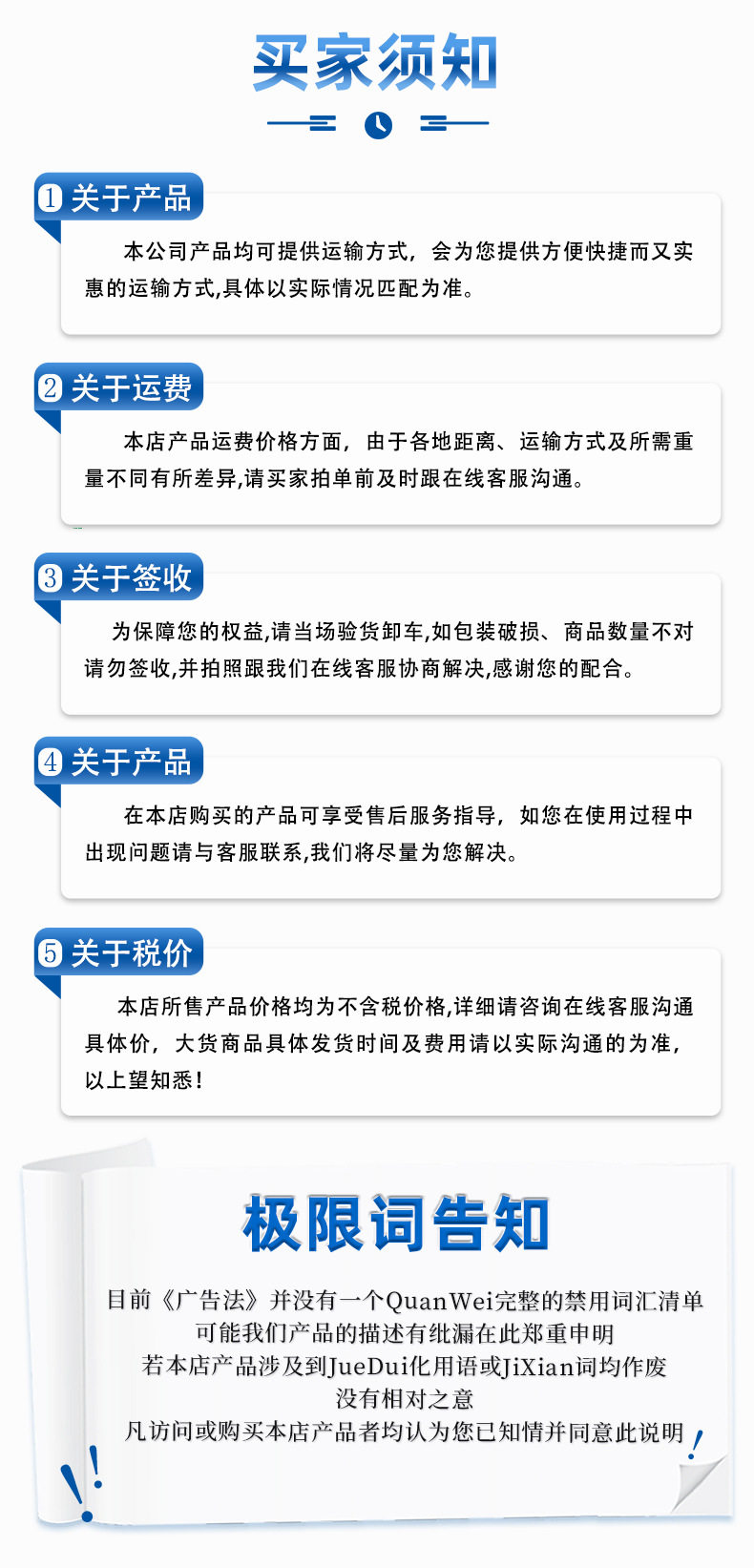 买家须知

1 关于产品

本公司产品均可提供运输方式，会为您提供方便快捷而又实惠的运输方式,具体以实际情况匹配为准。

2 关于运费

本店产品运费价格方面，由于各地距离、运输方式及所需重量不同有所差异,请买家拍单前及时跟在线客服沟通。

3 关于签收

为保障您的权益,请当场验货卸车,如包装破损、商品数量不对请勿签收,并拍照跟我们在线客服协商解决,感谢您的配合。

4 关于产品

在本店购买的产品可享受售后服务指导，如您在使用过程中出现问题请与客服联系,我们将尽量为您解决。

5 关于税价

本店所售产品价格均为不含税价格,详细请咨询在线客服沟通具体价，大货商品具体发货时间及费用请以实际沟通的为准，以上望知悉！

极限词告知

目前《广告法》并没有一个QuanWei完整的禁用词汇清单
可能我们产品的描述有纰漏在此郑重申明
若本店产品涉及到JueDui化用语或JiXian词均作废
没有相对之意
凡访问或购买本店产品者均认为您已知情并同意此说明